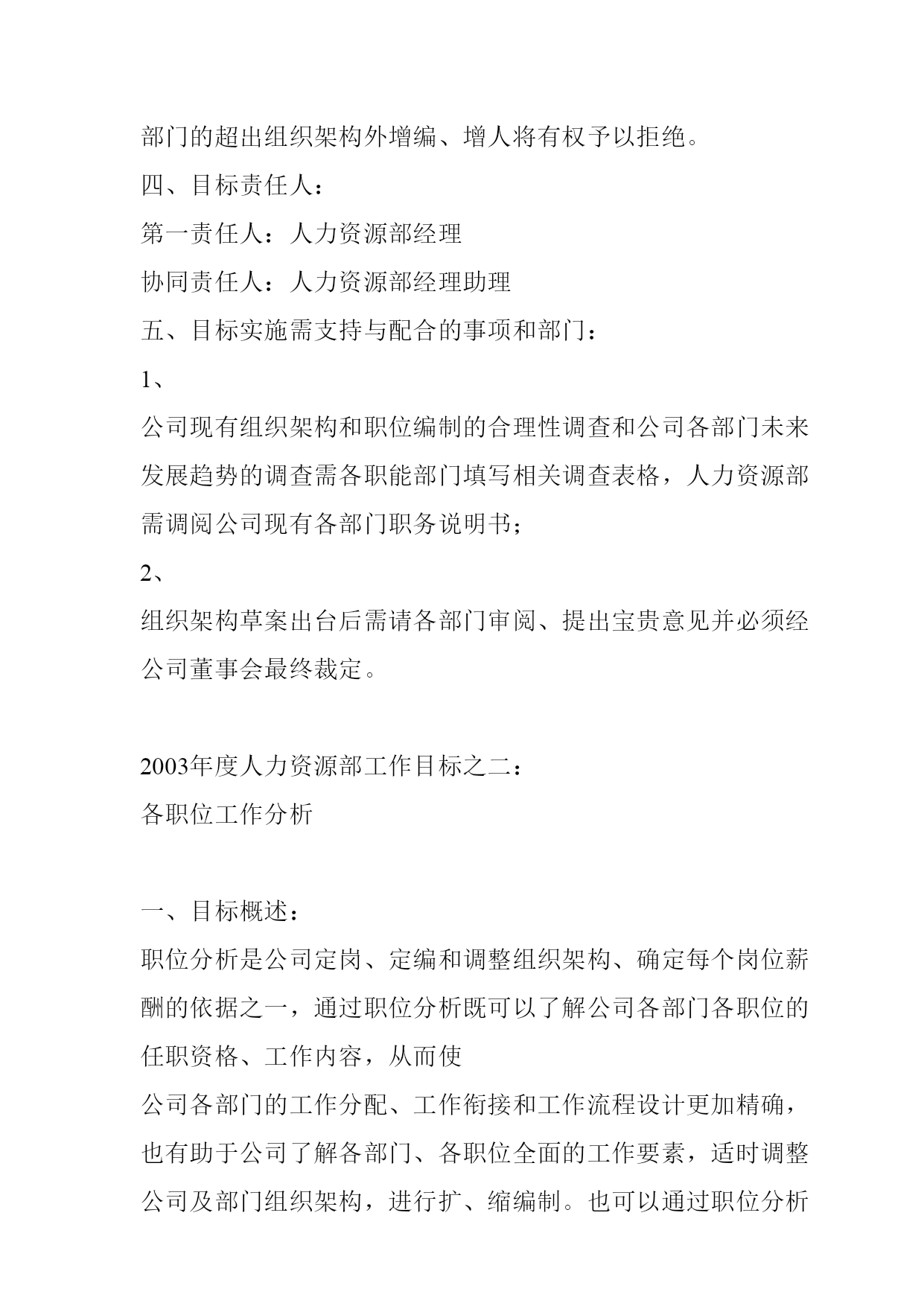 部门的超出组织架构外增编、增人将有权予以拒绝。

四、目标责任人：

第一责任人：人力资源部经理

协同责任人：人力资源部经理助理

五、目标实施需支持与配合的事项和部门：

1、

公司现有组织架构和职位编制的合理性调查和公司各部门未来发展趋势的调查需各职能部门填写相关调查表格，人力资源部需调阅公司现有各部门职务说明书；

2、

组织架构草案出台后需请各部门审阅、提出宝贵意见并必须经公司董事会最终裁定。

2003年度人力资源部工作目标之二：
各职位工作分析

一、目标概述：

职位分析是公司定岗、定编和调整组织架构、确定每个岗位薪酬的依据之一，通过职位分析既可以了解公司各部门各职位的任职资格、工作内容，从而使
公司各部门的工作分配、工作衔接和工作流程设计更加精确，也有助于公司了解各部门、各职位全面的工作要素，适时调整公司及部门组织架构，进行扩、缩编制。也可以通过职位分析